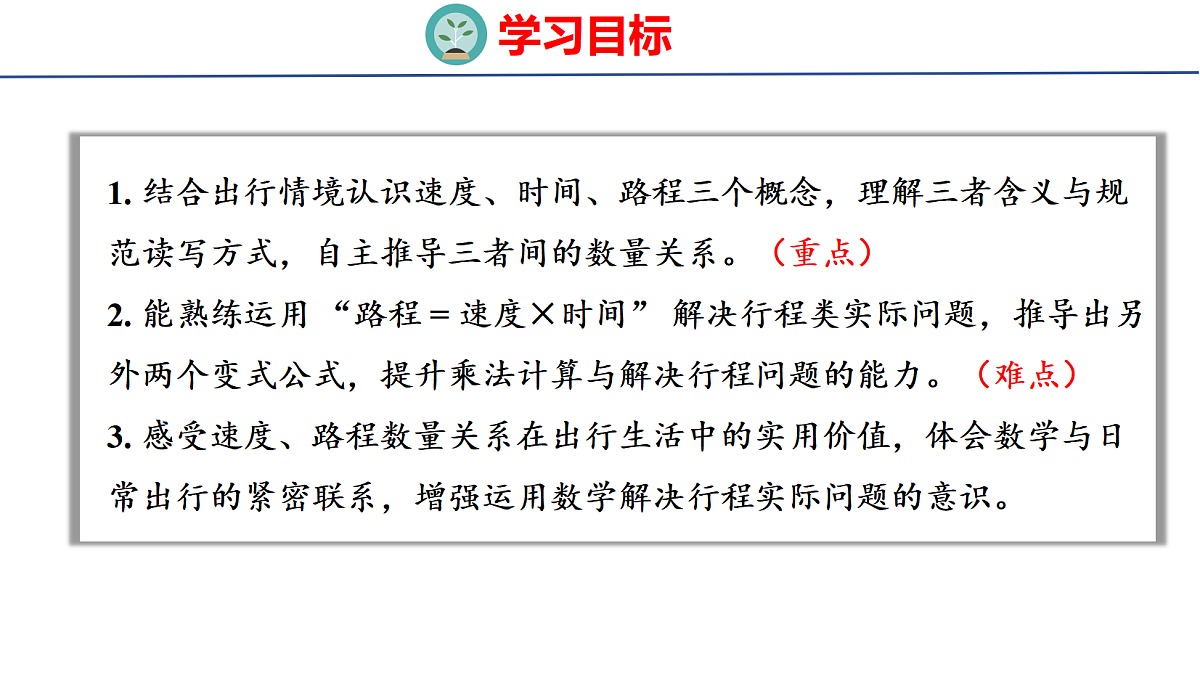 学习目标

1.结合出行情境认识速度、时间、路程三个概念，理解三者含义与规范读写方式，自主推导三者间的数量关系。（重点）

2.能熟练运用“路程＝速度×时间”解决行程类实际问题，推导出另外两个变式公式，提升乘法计算与解决行程问题的能力。（难点）

3.感受速度、路程数量关系在出行生活中的实用价值，体会数学与日常出行的紧密联系，增强运用数学解决行程实际问题的意识。